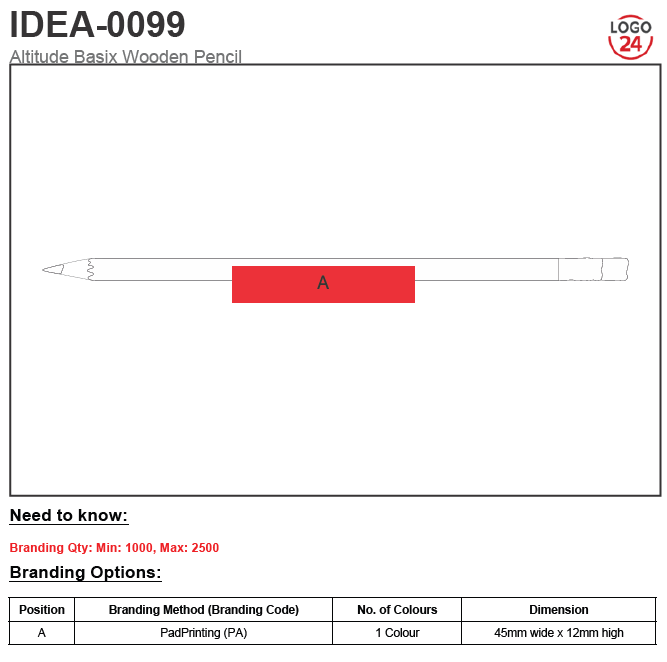 IDEA-0099

Altitude Basix Wooden Pencil

LOGO
24

A

Need to know:

Branding Qty: Min: 1000, Max: 2500

Branding Options:

| Position | Branding Method (Branding Code) | No. of Colours | Dimension |
|---|---|---|---|
| A | PadPrinting (PA) | 1 Colour | 45mm wide x 12mm high |